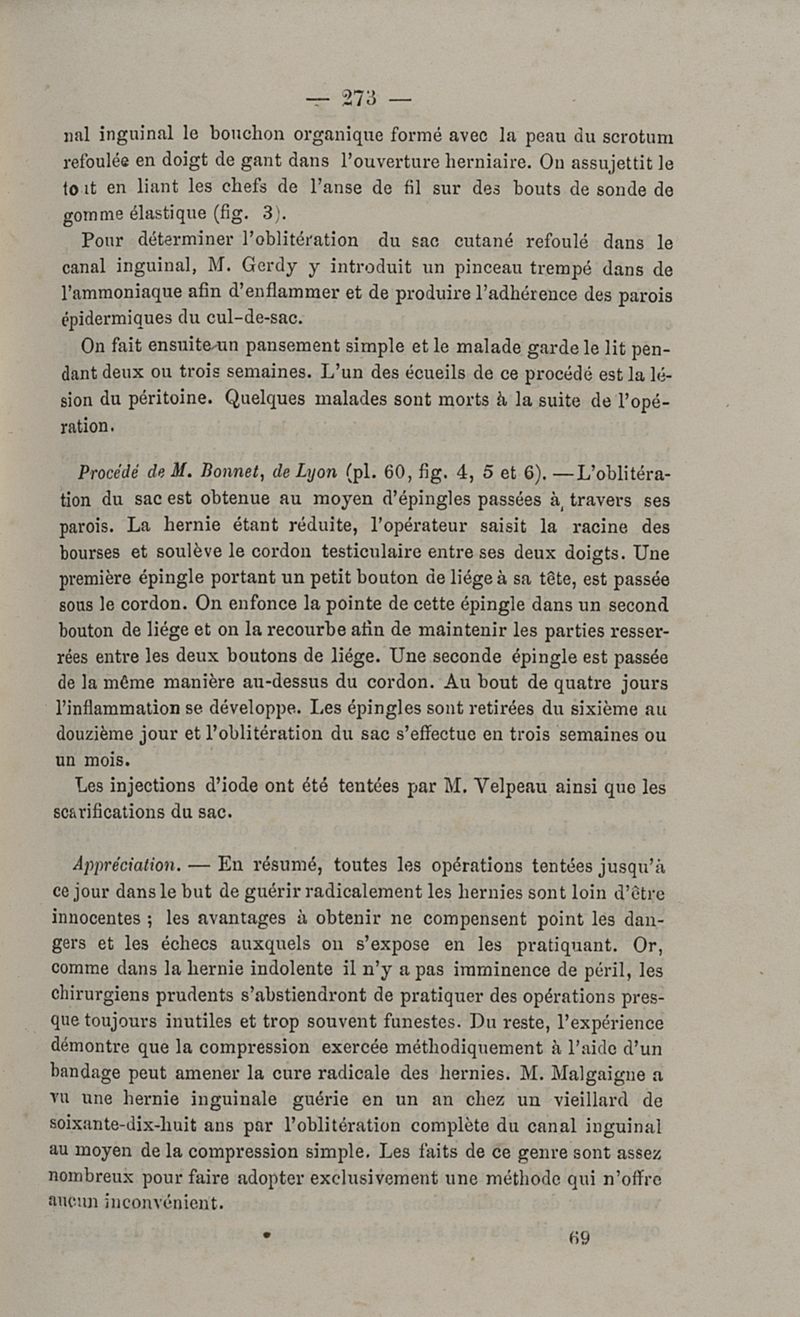 — 273 —

nal inguinal le bouchon organique formé avec la peau du scrotum refoulée en doigt de gant dans l'ouverture herniaire. On assujettit le tout en liant les chefs de l'anse de fil sur des bouts de sonde de gomme élastique (fig. 3).

Pour déterminer l'oblitération du sac cutané refoulé dans le canal inguinal, M. Gerdy y introduit un pinceau trempé dans de l'ammoniaque afin d'enflammer et de produire l'adhérence des parois épidermiques du cul-de-sac.

On fait ensuite un pansement simple et le malade garde le lit pendant deux ou trois semaines. L'un des écueils de ce procédé est la lésion du péritoine. Quelques malades sont morts à la suite de l'opération.

Procédé de M. Bonnet, de Lyon (pl. 60, fig. 4, 5 et 6). — L'oblitération du sac est obtenue au moyen d'épingles passées à travers ses parois. La hernie étant réduite, l'opérateur saisit la racine des bourses et soulève le cordon testiculaire entre ses deux doigts. Une première épingle portant un petit bouton de liége à sa tête, est passée sous le cordon. On enfonce la pointe de cette épingle dans un second bouton de liége et on la recourbe afin de maintenir les parties resserrées entre les deux boutons de liége. Une seconde épingle est passée de la même manière au-dessus du cordon. Au bout de quatre jours l'inflammation se développe. Les épingles sont retirées du sixième au douzième jour et l'oblitération du sac s'effectue en trois semaines ou un mois.

Les injections d'iode ont été tentées par M. Velpeau ainsi que les scarifications du sac.

Appréciation. — En résumé, toutes les opérations tentées jusqu'à ce jour dans le but de guérir radicalement les hernies sont loin d'être innocentes ; les avantages à obtenir ne compensent point les dangers et les échecs auxquels on s'expose en les pratiquant. Or, comme dans la hernie indolente il n'y a pas imminence de péril, les chirurgiens prudents s'abstiendront de pratiquer des opérations presque toujours inutiles et trop souvent funestes. Du reste, l'expérience démontre que la compression exercée méthodiquement à l'aide d'un bandage peut amener la cure radicale des hernies. M. Malgaigne a vu une hernie inguinale guérie en un an chez un vieillard de soixante-dix-huit ans par l'oblitération complète du canal inguinal au moyen de la compression simple. Les faits de ce genre sont assez nombreux pour faire adopter exclusivement une méthode qui n'offre aucun inconvénient.

69